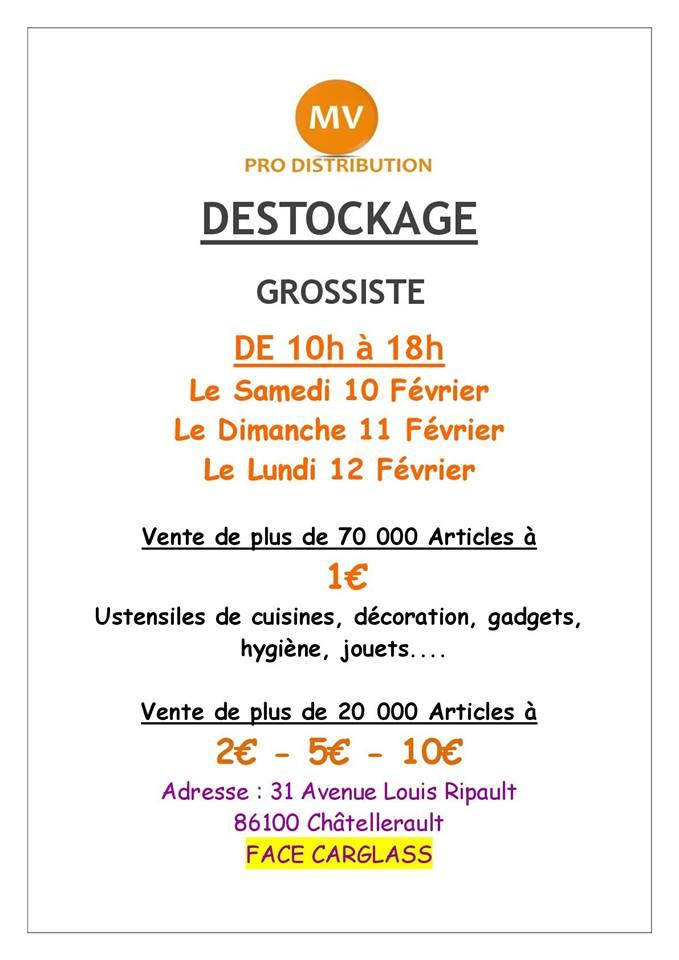 MV
PRO DISTRIBUTION

DESTOCKAGE

GROSSISTE

DE 10h à 18h
Le Samedi 10 Février
Le Dimanche 11 Février
Le Lundi 12 Février

Vente de plus de 70 000 Articles à
1€
Ustensiles de cuisines, décoration, gadgets, hygiène, jouets....

Vente de plus de 20 000 Articles à
2€ - 5€ - 10€

Adresse : 31 Avenue Louis Ripault
86100 Châtellerault
FACE CARGLASS